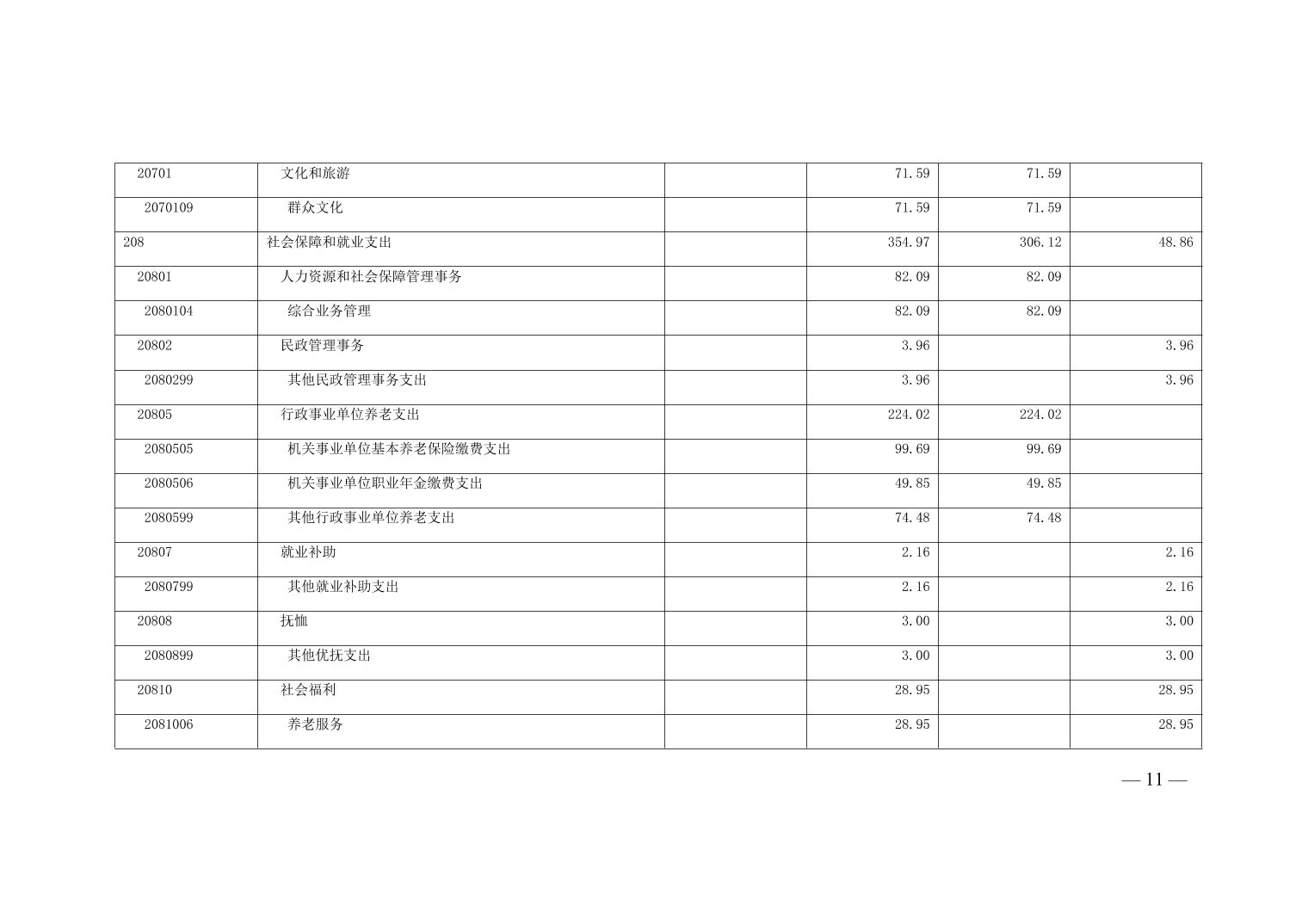 | | | | | | |
|---|---|---|---|---|---|
| 20701 | 文化和旅游 | | 71.59 | 71.59 | |
| 2070109 | 群众文化 | | 71.59 | 71.59 | |
| 208 | 社会保障和就业支出 | | 354.97 | 306.12 | 48.86 |
| 20801 | 人力资源和社会保障管理事务 | | 82.09 | 82.09 | |
| 2080104 | 综合业务管理 | | 82.09 | 82.09 | |
| 20802 | 民政管理事务 | | 3.96 | | 3.96 |
| 2080299 | 其他民政管理事务支出 | | 3.96 | | 3.96 |
| 20805 | 行政事业单位养老支出 | | 224.02 | 224.02 | |
| 2080505 | 机关事业单位基本养老保险缴费支出 | | 99.69 | 99.69 | |
| 2080506 | 机关事业单位职业年金缴费支出 | | 49.85 | 49.85 | |
| 2080599 | 其他行政事业单位养老支出 | | 74.48 | 74.48 | |
| 20807 | 就业补助 | | 2.16 | | 2.16 |
| 2080799 | 其他就业补助支出 | | 2.16 | | 2.16 |
| 20808 | 抚恤 | | 3.00 | | 3.00 |
| 2080899 | 其他优抚支出 | | 3.00 | | 3.00 |
| 20810 | 社会福利 | | 28.95 | | 28.95 |
| 2081006 | 养老服务 | | 28.95 | | 28.95 |

— 11 —